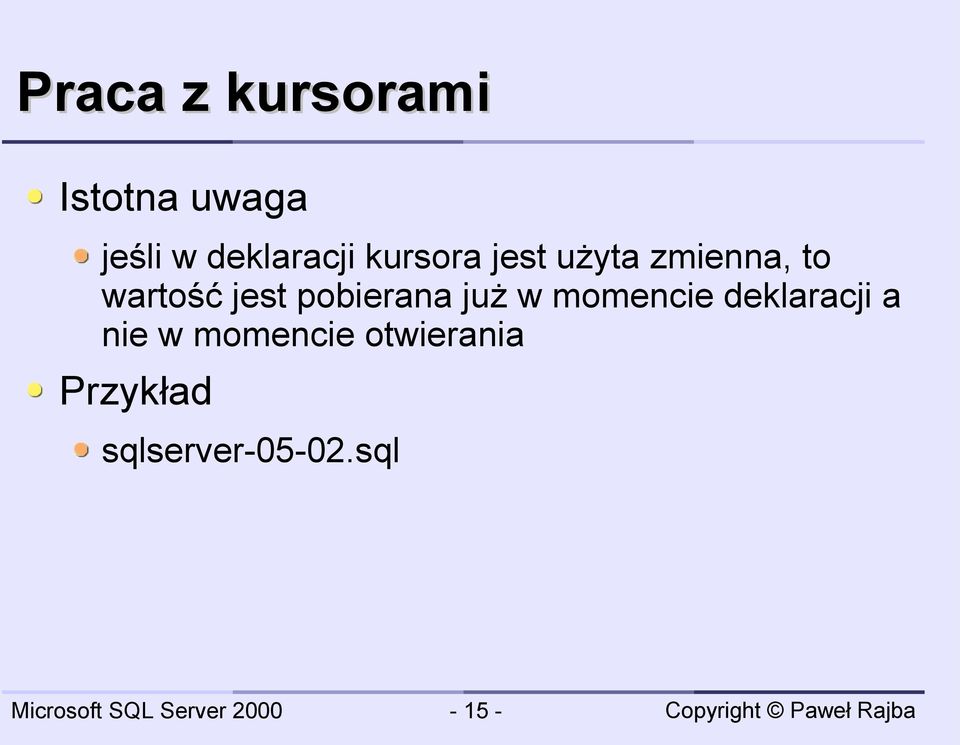 Praca z kursorami

Istotna uwaga

jeśli w deklaracji kursora jest użyta zmienna, to wartość jest pobierana już w momencie deklaracji a nie w momencie otwierania

Przykład

sqlserver-05-02.sql

Microsoft SQL Server 2000 - 15 - Copyright © Paweł Rajba